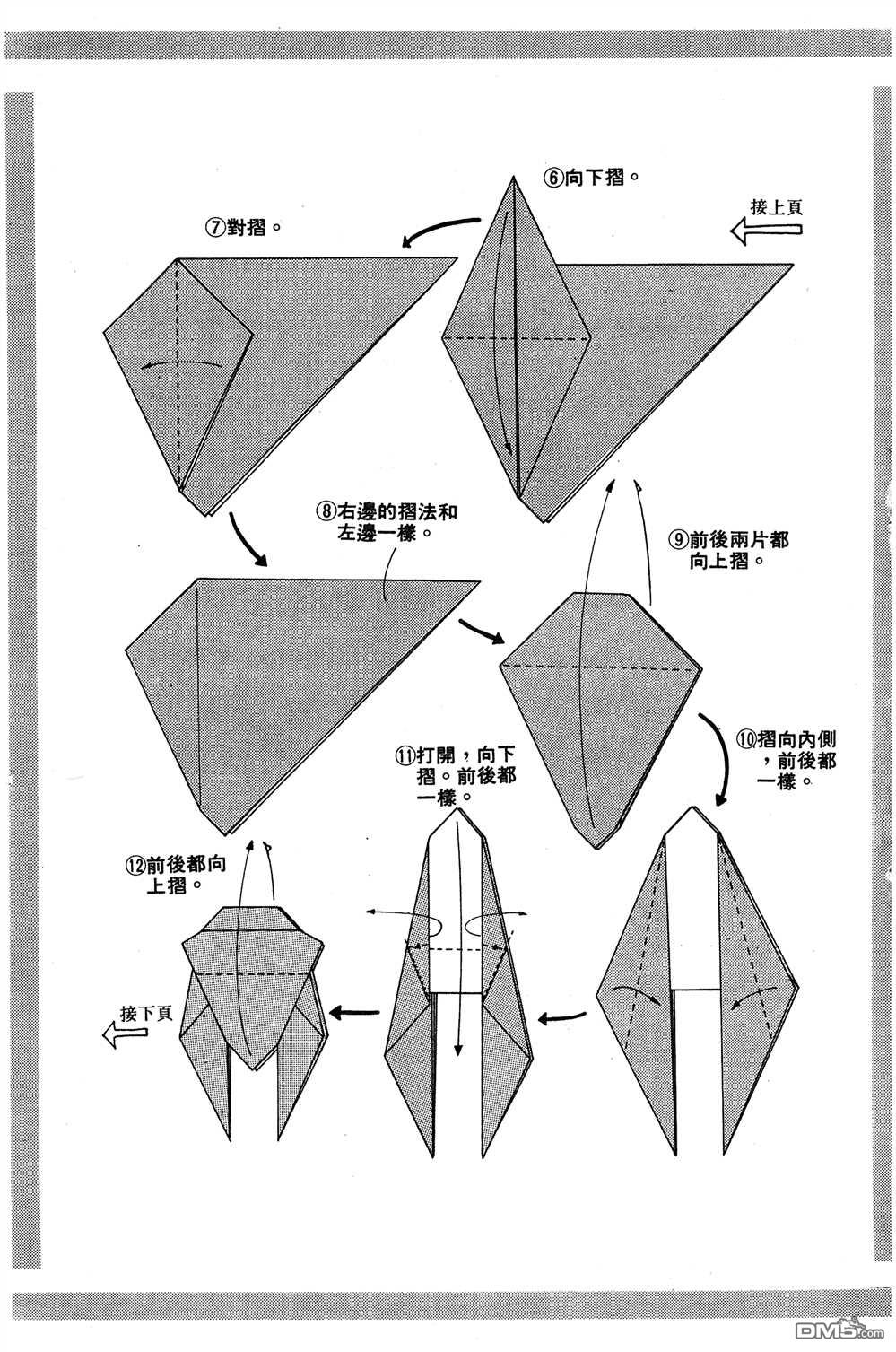 接上頁

⑥向下摺。

⑦對摺。

⑧右邊的摺法和左邊一樣。

⑨前後兩片都向上摺。

⑩摺向內側，前後都一樣。

⑪打開，向下摺。前後都一樣。

⑫前後都向上摺。

接下頁

DM5.com